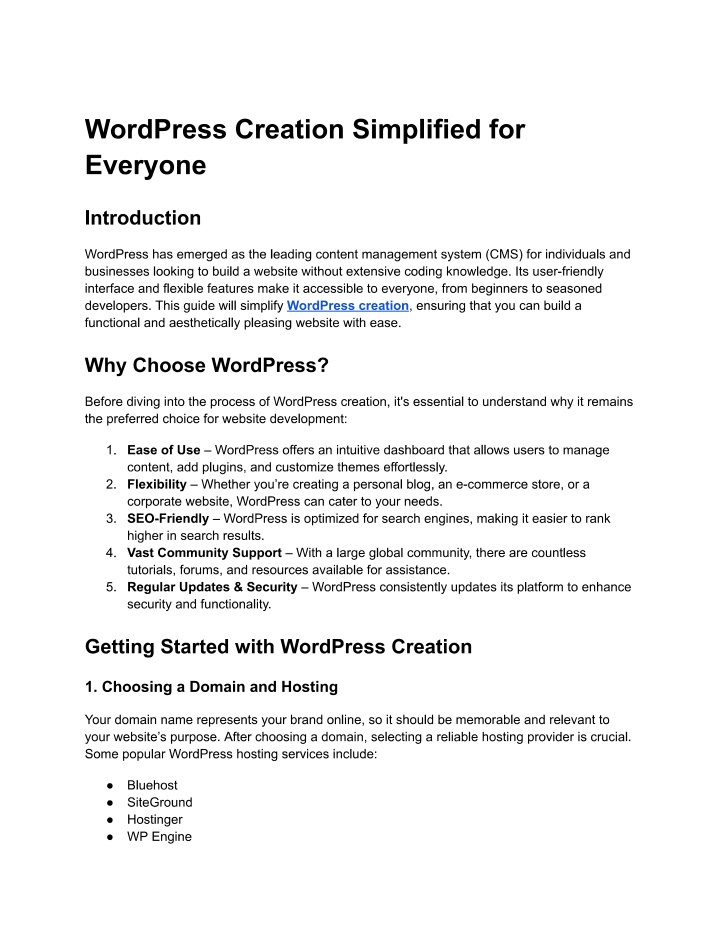 WordPress Creation Simplified for Everyone

Introduction

WordPress has emerged as the leading content management system (CMS) for individuals and businesses looking to build a website without extensive coding knowledge. Its user-friendly interface and flexible features make it accessible to everyone, from beginners to seasoned developers. This guide will simplify WordPress creation, ensuring that you can build a functional and aesthetically pleasing website with ease.

Why Choose WordPress?

Before diving into the process of WordPress creation, it's essential to understand why it remains the preferred choice for website development:

1. Ease of Use – WordPress offers an intuitive dashboard that allows users to manage content, add plugins, and customize themes effortlessly.
2. Flexibility – Whether you're creating a personal blog, an e-commerce store, or a corporate website, WordPress can cater to your needs.
3. SEO-Friendly – WordPress is optimized for search engines, making it easier to rank higher in search results.
4. Vast Community Support – With a large global community, there are countless tutorials, forums, and resources available for assistance.
5. Regular Updates & Security – WordPress consistently updates its platform to enhance security and functionality.

Getting Started with WordPress Creation

1. Choosing a Domain and Hosting

Your domain name represents your brand online, so it should be memorable and relevant to your website's purpose. After choosing a domain, selecting a reliable hosting provider is crucial. Some popular WordPress hosting services include:

● Bluehost
● SiteGround
● Hostinger
● WP Engine